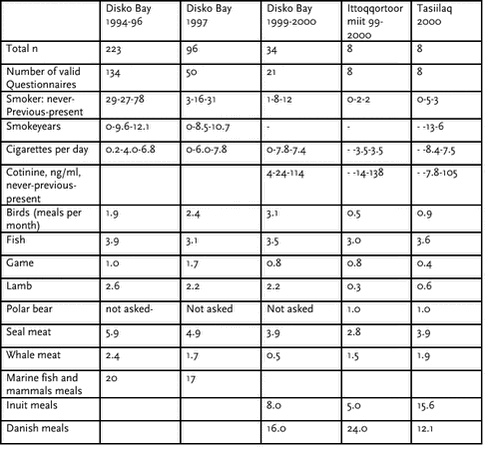 |  | Disko Bay 1994-96 | Disko Bay 1997 | Disko Bay 1999-2000 | Ittoqqortoormiit 99-2000 | Tasiilaq 2000 |
|---|---|---|---|---|---|
| Total n | 223 | 96 | 34 | 8 | 8 |
| Number of valid Questionnaires | 134 | 50 | 21 | 8 | 8 |
| Smoker: never-Previous-present | 29-27-78 | 3-16-31 | 1-8-12 | 0-2-2 | 0-5-3 |
| Smokeyears | 0-9.6-12.1 | 0-8.5-10.7 | - | - | - -13-6 |
| Cigarettes per day | 0.2-4.0-6.8 | 0-6.0-7.8 | 0-7.8-7.4 | - -3.5-3.5 | - -8.4-7.5 |
| Cotinine, ng/ml, never-previous-present |  |  | 4-24-114 | - -14-138 | - -7.8-105 |
| Birds (meals per month) | 1.9 | 2.4 | 3.1 | 0.5 | 0.9 |
| Fish | 3.9 | 3.1 | 3.5 | 3.0 | 3.6 |
| Game | 1.0 | 1.7 | 0.8 | 0.8 | 0.4 |
| Lamb | 2.6 | 2.2 | 2.2 | 0.3 | 0.6 |
| Polar bear | not asked- | Not asked | Not asked | 1.0 | 1.0 |
| Seal meat | 5.9 | 4.9 | 3.9 | 2.8 | 3.9 |
| Whale meat | 2.4 | 1.7 | 0.5 | 1.5 | 1.9 |
| Marine fish and mammals meals | 20 | 17 |  |  |  |
| Inuit meals |  |  | 8.0 | 5.0 | 15.6 |
| Danish meals |  |  | 16.0 | 24.0 | 12.1 |